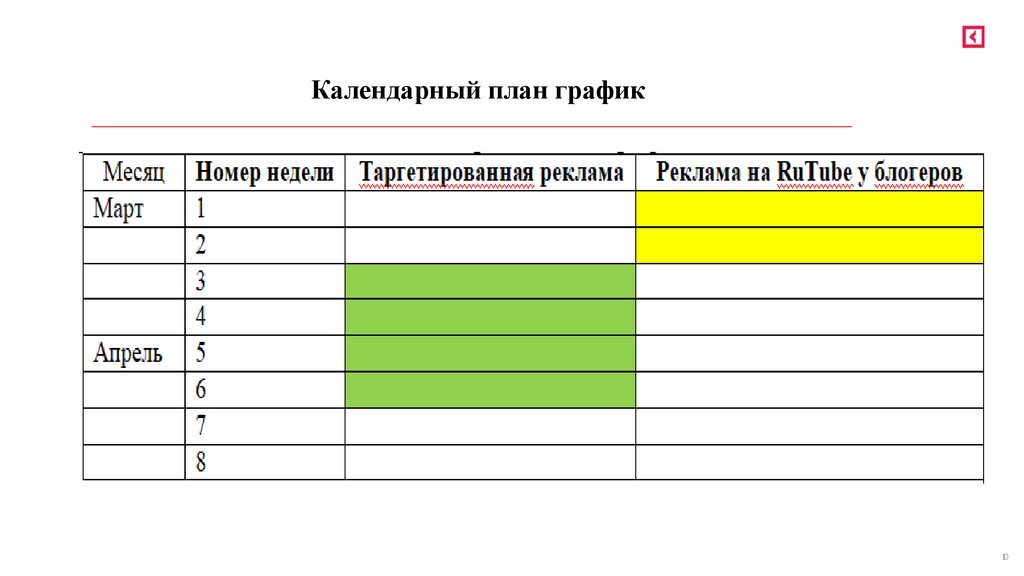 Календарный план график

| Месяц | Номер недели | Таргетированная реклама | Реклама на RuTube у блогеров |
|---|---|---|---|
| Март | 1 | | |
| | 2 | | |
| | 3 | | |
| | 4 | | |
| Апрель | 5 | | |
| | 6 | | |
| | 7 | | |
| | 8 | | |

10